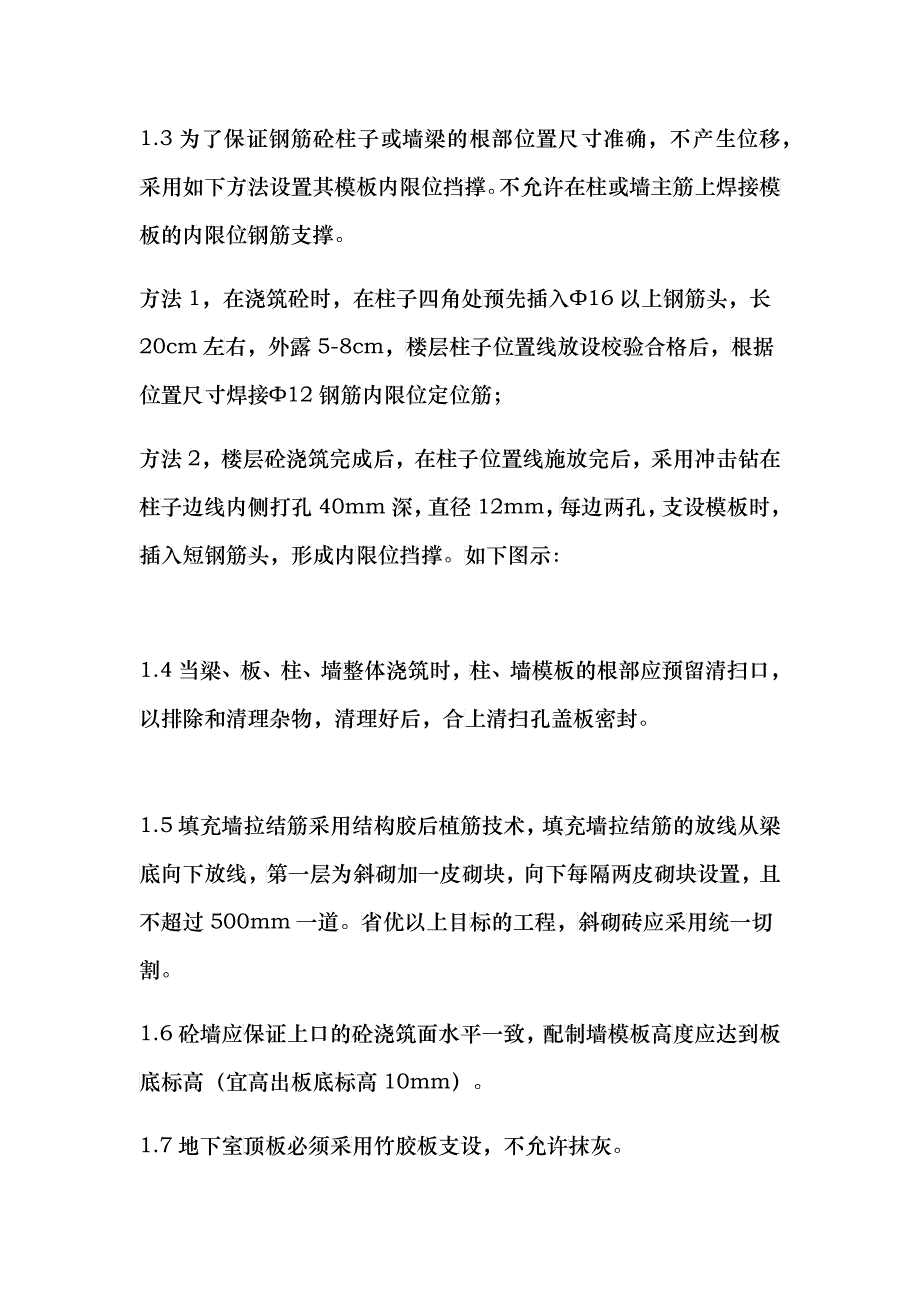 1.3 为了保证钢筋砼柱子或墙梁的根部位置尺寸准确，不产生位移，采用如下方法设置其模板内限位挡撑。不允许在柱或墙主筋上焊接模板的内限位钢筋支撑。

方法 1，在浇筑砼时，在柱子四角处预先插入Φ16 以上钢筋头，长 20cm 左右，外露 5-8cm，楼层柱子位置线放设校验合格后，根据位置尺寸焊接Φ12 钢筋内限位定位筋；

方法 2，楼层砼浇筑完成后，在柱子位置线施放完后，采用冲击钻在柱子边线内侧打孔 40mm 深，直径 12mm，每边两孔，支设模板时，插入短钢筋头，形成内限位挡撑。如下图示：

1.4 当梁、板、柱、墙整体浇筑时，柱、墙模板的根部应预留清扫口，以排除和清理杂物，清理好后，合上清扫孔盖板密封。

1.5 填充墙拉结筋采用结构胶后植筋技术，填充墙拉结筋的放线从梁底向下放线，第一层为斜砌加一皮砌块，向下每隔两皮砌块设置，且不超过 500mm 一道。省优以上目标的工程，斜砌砖应采用统一切割。

1.6 砼墙应保证上口的砼浇筑面水平一致，配制墙模板高度应达到板底标高（宜高出板底标高 10mm）。

1.7 地下室顶板必须采用竹胶板支设，不允许抹灰。